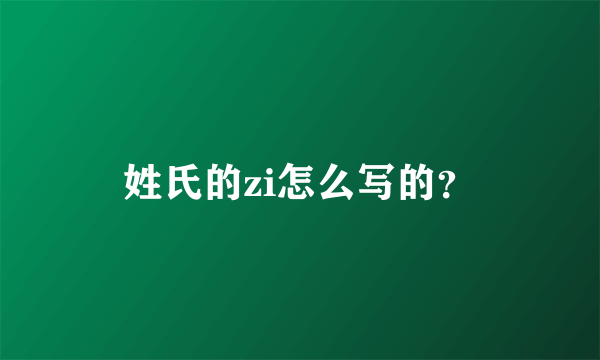 姓氏的zi怎么写的?